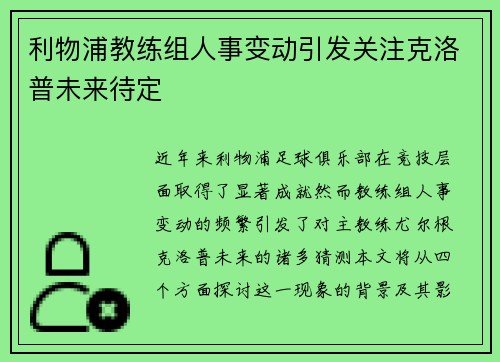 利物浦教练组人事变动引发关注克洛普未来待定

近年来利物浦足球俱乐部在竞技层面取得了显著成就然而教练组人事变动的频繁引发了对主教练尤尔根克洛普未来的诸多猜测本文将从四个方面探讨这一现象的背景及其影